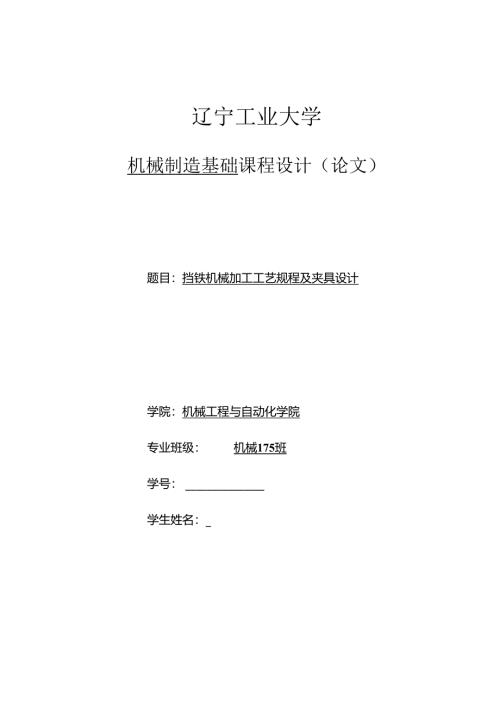 辽宁工业大学

机械制造基础课程设计（论文）

题目：挡铁机械加工工艺规程及夹具设计

学院：机械工程与自动化学院

专业班级：机械175班

学号：

学生姓名：